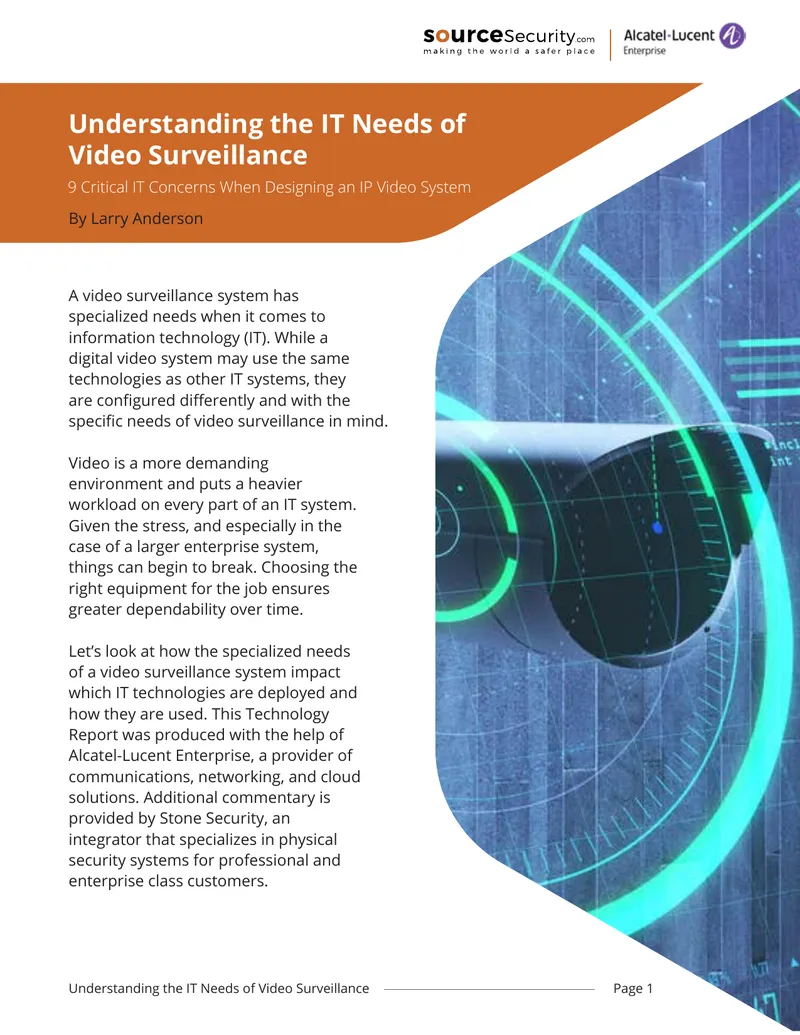 sourceSecurity.com
making the world a safer place

Alcatel·Lucent
Enterprise

Understanding the IT Needs of Video Surveillance

9 Critical IT Concerns When Designing an IP Video System

By Larry Anderson

A video surveillance system has specialized needs when it comes to information technology (IT). While a digital video system may use the same technologies as other IT systems, they are configured differently and with the specific needs of video surveillance in mind.

Video is a more demanding environment and puts a heavier workload on every part of an IT system. Given the stress, and especially in the case of a larger enterprise system, things can begin to break. Choosing the right equipment for the job ensures greater dependability over time.

Let's look at how the specialized needs of a video surveillance system impact which IT technologies are deployed and how they are used. This Technology Report was produced with the help of Alcatel-Lucent Enterprise, a provider of communications, networking, and cloud solutions. Additional commentary is provided by Stone Security, an integrator that specializes in physical security systems for professional and enterprise class customers.

Understanding the IT Needs of Video Surveillance

Page 1